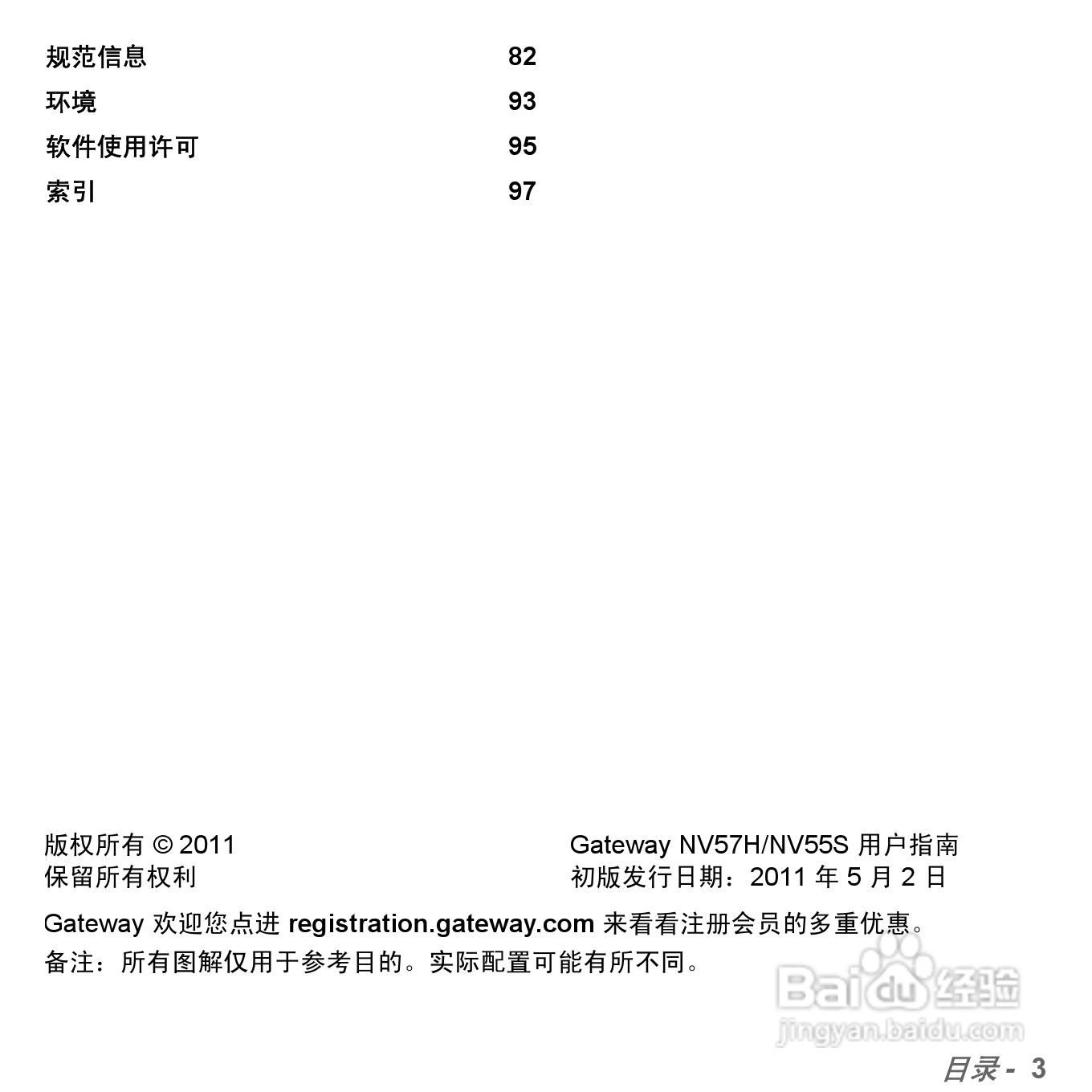 规范信息 82
环境 93
软件使用许可 95
索引 97

版权所有 © 2011
保留所有权利

Gateway NV57H/NV55S 用户指南
初版发行日期：2011 年 5 月 2 日

Gateway 欢迎您点进 registration.gateway.com 来看看注册会员的多重优惠。
备注：所有图解仅用于参考目的。实际配置可能有所不同。

Baidu 经验
jingyan.baidu.com

目录 - 3